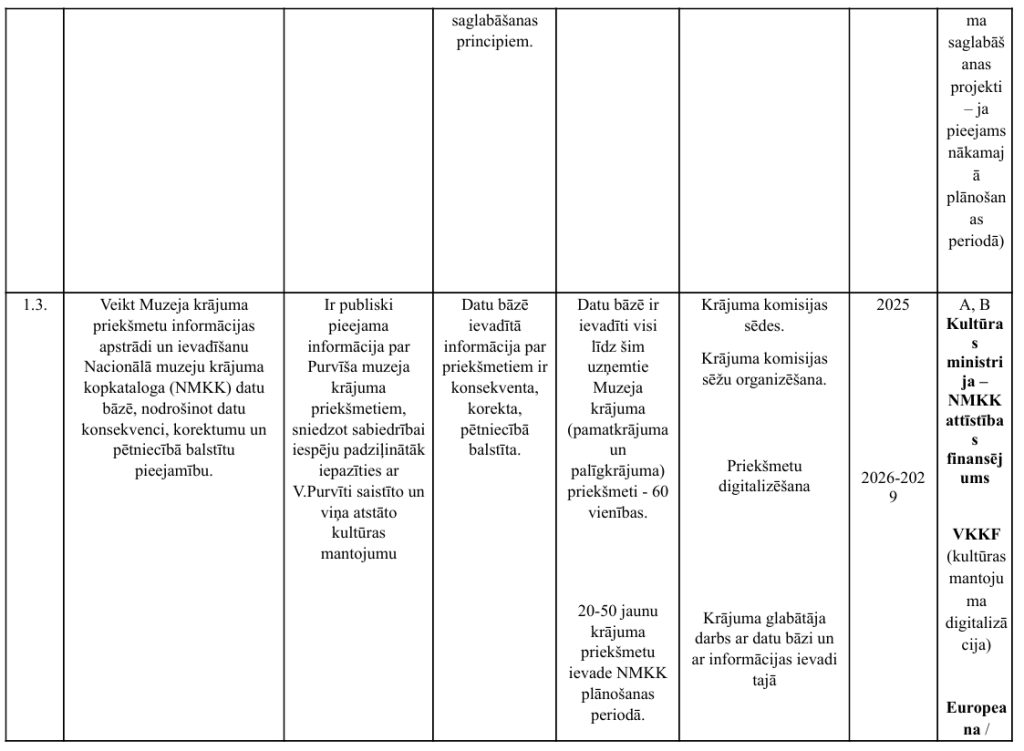 |  |  |  | saglabāšanas principiem. |  |  |  | ma saglabāšanas projekti – ja pieejams nākamajā plānošanas periodā) |
|---|---|---|---|---|---|---|---|
| 1.3. | Veikt Muzeja krājuma priekšmetu informācijas apstrādi un ievadīšanu Nacionālā muzeju krājuma kopkataloga (NMKK) datu bāzē, nodrošinot datu konsekvenci, korektumu un pētniecībā balstītu pieejamību. | Ir publiski pieejama informācija par Purvīša muzeja krājuma priekšmetiem, sniedzot sabiedrībai iespēju padziļinātāk iepazīties ar V.Purvīti saistīto un viņa atstāto kultūras mantojumu | Datu bāzē ievadītā informācija par priekšmetiem ir konsekventa, korekta, pētniecībā balstīta. | Datu bāzē ir ievadīti visi līdz šim uzņemtie Muzeja krājuma (pamatkrājuma un palīgkrājuma) priekšmeti - 60 vienības. 20-50 jaunu krājuma priekšmetu ievade NMKK plānošanas periodā. | Krājuma komisijas sēdes. Krājuma komisijas sēžu organizēšana. Priekšmetu digitalizēšana Krājuma glabātāja darbs ar datu bāzi un ar informācijas ievadi tajā | 2025 2026-2029 | A, B Kultūras ministrija – NMKK attīstības finansējums VKKF (kultūras mantojuma digitalizācija) Europeana / |